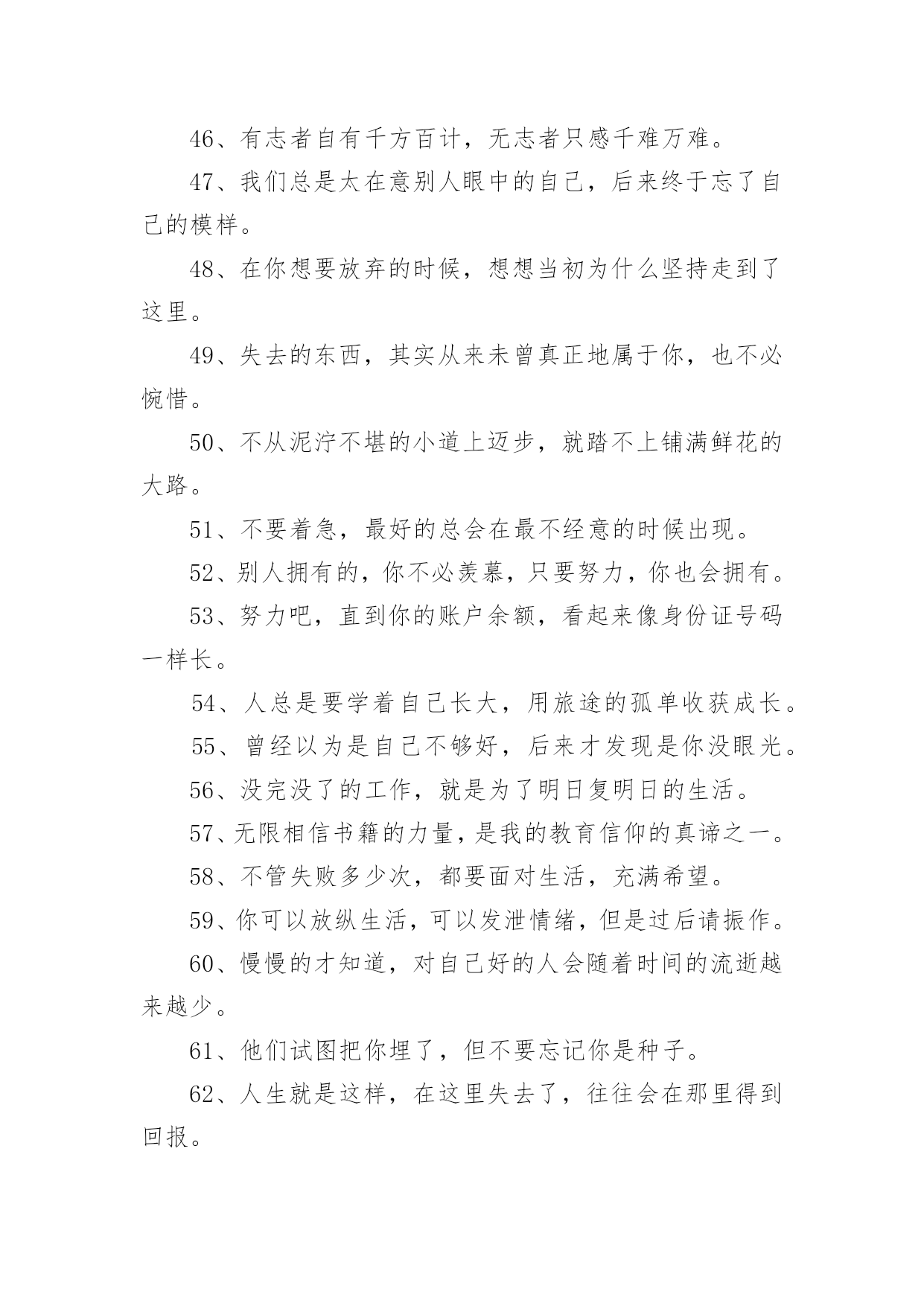 46、有志者自有千方百计，无志者只感千难万难。

47、我们总是太在意别人眼中的自己，后来终于忘了自己的模样。

48、在你想要放弃的时候，想想当初为什么坚持走到了这里。

49、失去的东西，其实从来未曾真正地属于你，也不必惋惜。

50、不从泥泞不堪的小道上迈步，就踏不上铺满鲜花的大路。

51、不要着急，最好的总会在最不经意的时候出现。

52、别人拥有的，你不必羡慕，只要努力，你也会拥有。

53、努力吧，直到你的账户余额，看起来像身份证号码一样长。

54、人总是要学着自己长大，用旅途的孤单收获成长。

55、曾经以为是自己不够好，后来才发现是你没眼光。

56、没完没了的工作，就是为了明日复明日的生活。

57、无限相信书籍的力量，是我的教育信仰的真谛之一。

58、不管失败多少次，都要面对生活，充满希望。

59、你可以放纵生活，可以发泄情绪，但是过后请振作。

60、慢慢的才知道，对自己好的人会随着时间的流逝越来越少。

61、他们试图把你埋了，但不要忘记你是种子。

62、人生就是这样，在这里失去了，往往会在那里得到回报。